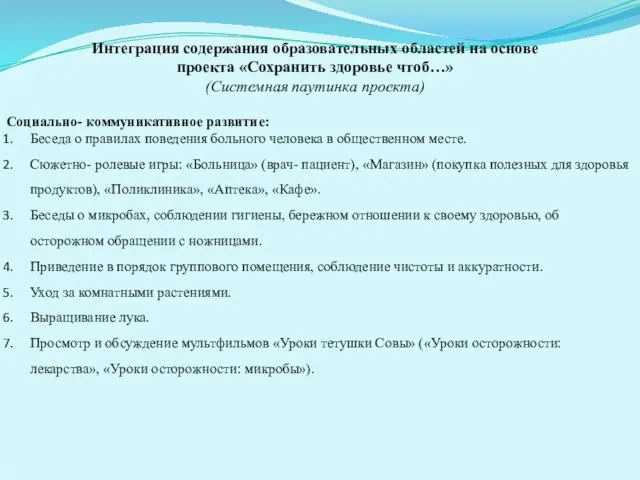 Интеграция содержания образовательных областей на основе проекта «Сохранить здоровье чтоб…»
(Системная паутинка проекта)

Социально- коммуникативное развитие:
1. Беседа о правилах поведения больного человека в общественном месте.
2. Сюжетно- ролевые игры: «Больница» (врач- пациент), «Магазин» (покупка полезных для здоровья продуктов), «Поликлиника», «Аптека», «Кафе».
3. Беседы о микробах, соблюдении гигиены, бережном отношении к своему здоровью, об осторожном обращении с ножницами.
4. Приведение в порядок группового помещения, соблюдение чистоты и аккуратности.
5. Уход за комнатными растениями.
6. Выращивание лука.
7. Просмотр и обсуждение мультфильмов «Уроки тетушки Совы» («Уроки осторожности: лекарства», «Уроки осторожности: микробы»).